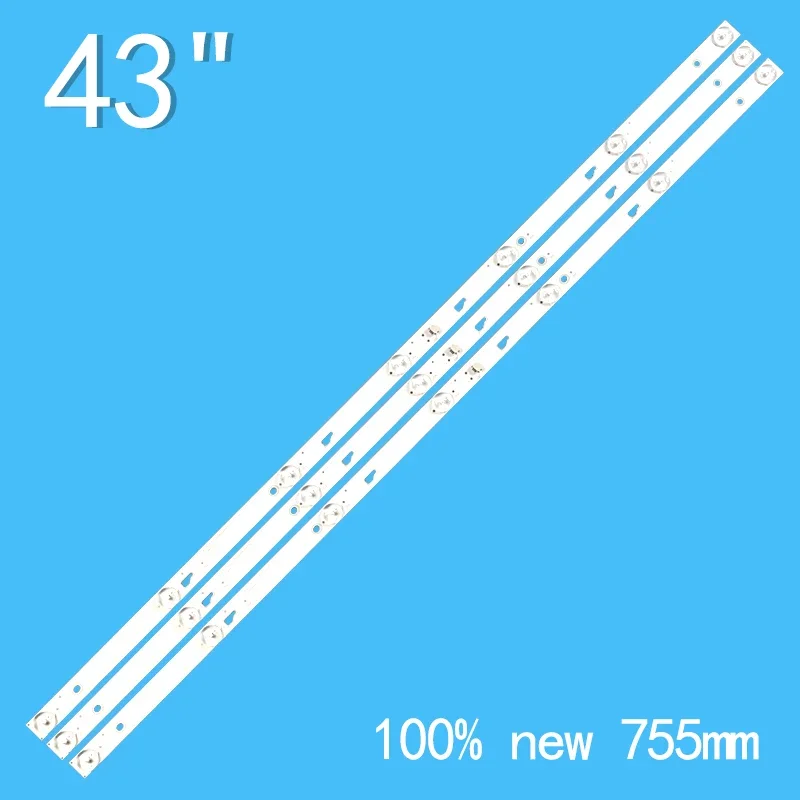 43"

100% new 755㎜